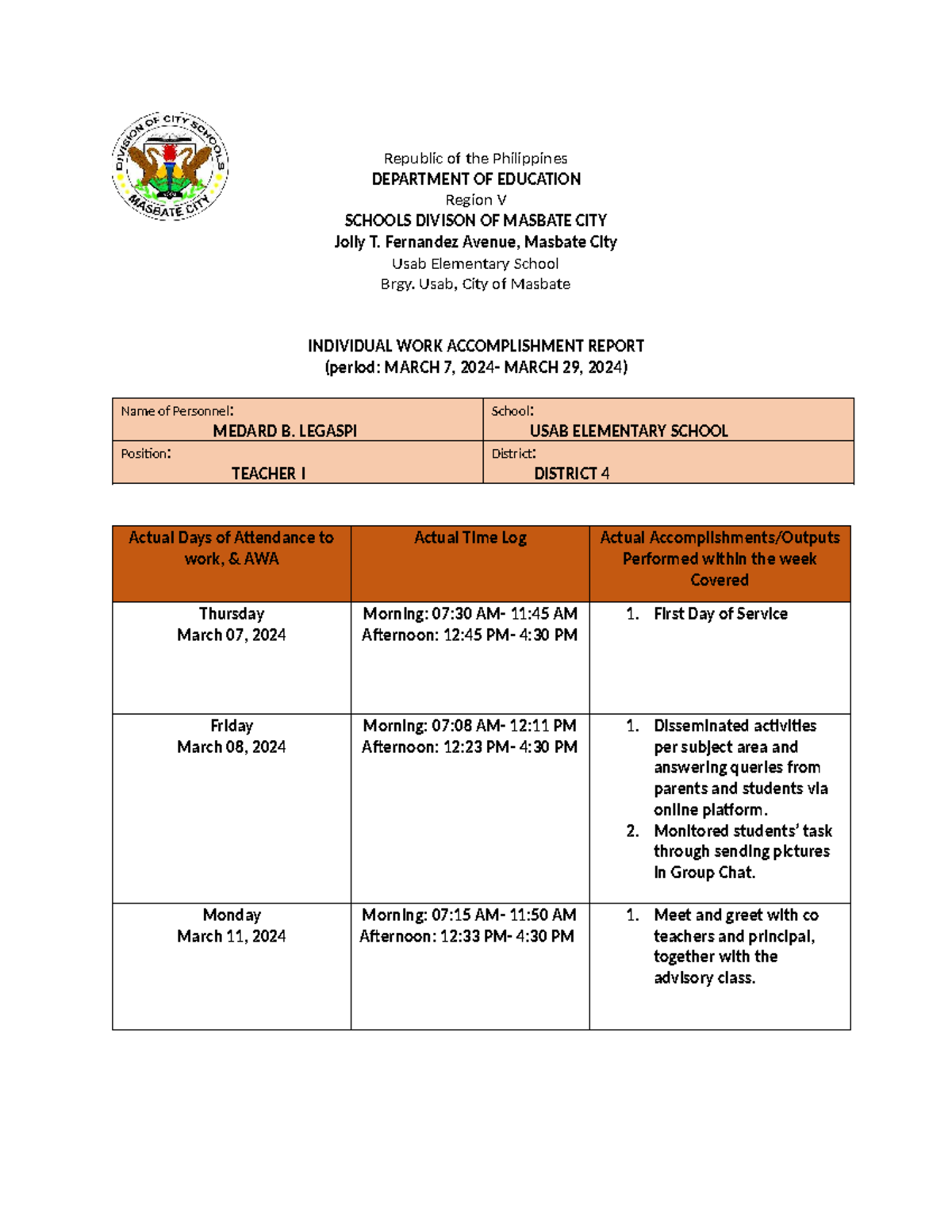 DIVISION OF CITY SCHOOLS
MASBATE CITY

Republic of the Philippines
DEPARTMENT OF EDUCATION
Region V
SCHOOLS DIVISON OF MASBATE CITY
Jolly T. Fernandez Avenue, Masbate City
Usab Elementary School
Brgy. Usab, City of Masbate

INDIVIDUAL WORK ACCOMPLISHMENT REPORT
(period: MARCH 7, 2024- MARCH 29, 2024)

| Name of Personnel: MEDARD B. LEGASPI | School: USAB ELEMENTARY SCHOOL |
|---|---|
| Position: TEACHER I | District: DISTRICT 4 |

| Actual Days of Attendance to work, & AWA | Actual Time Log | Actual Accomplishments/Outputs Performed within the week Covered |
|---|---|---|
| Thursday March 07, 2024 | Morning: 07:30 AM- 11:45 AM Afternoon: 12:45 PM- 4:30 PM | 1. First Day of Service |
| Friday March 08, 2024 | Morning: 07:08 AM- 12:11 PM Afternoon: 12:23 PM- 4:30 PM | 1. Disseminated activities per subject area and answering queries from parents and students via online platform. 2. Monitored students' task through sending pictures in Group Chat. |
| Monday March 11, 2024 | Morning: 07:15 AM- 11:50 AM Afternoon: 12:33 PM- 4:30 PM | 1. Meet and greet with co teachers and principal, together with the advisory class. |